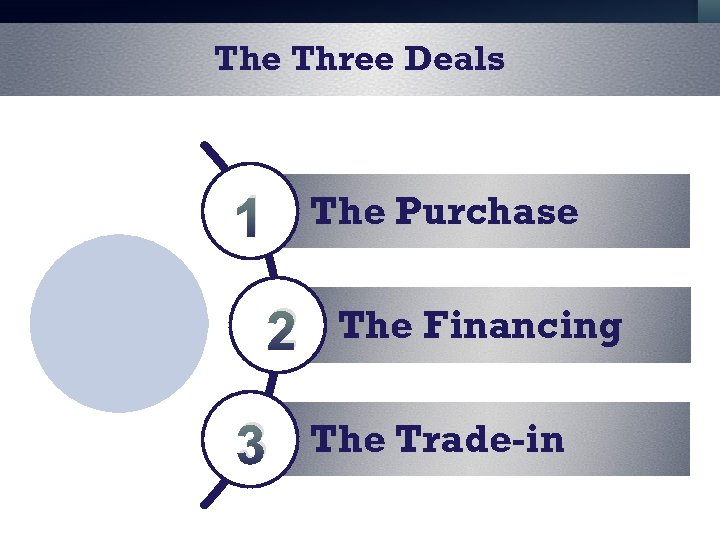 The Three Deals

1 The Purchase

2 The Financing

3 The Trade-in